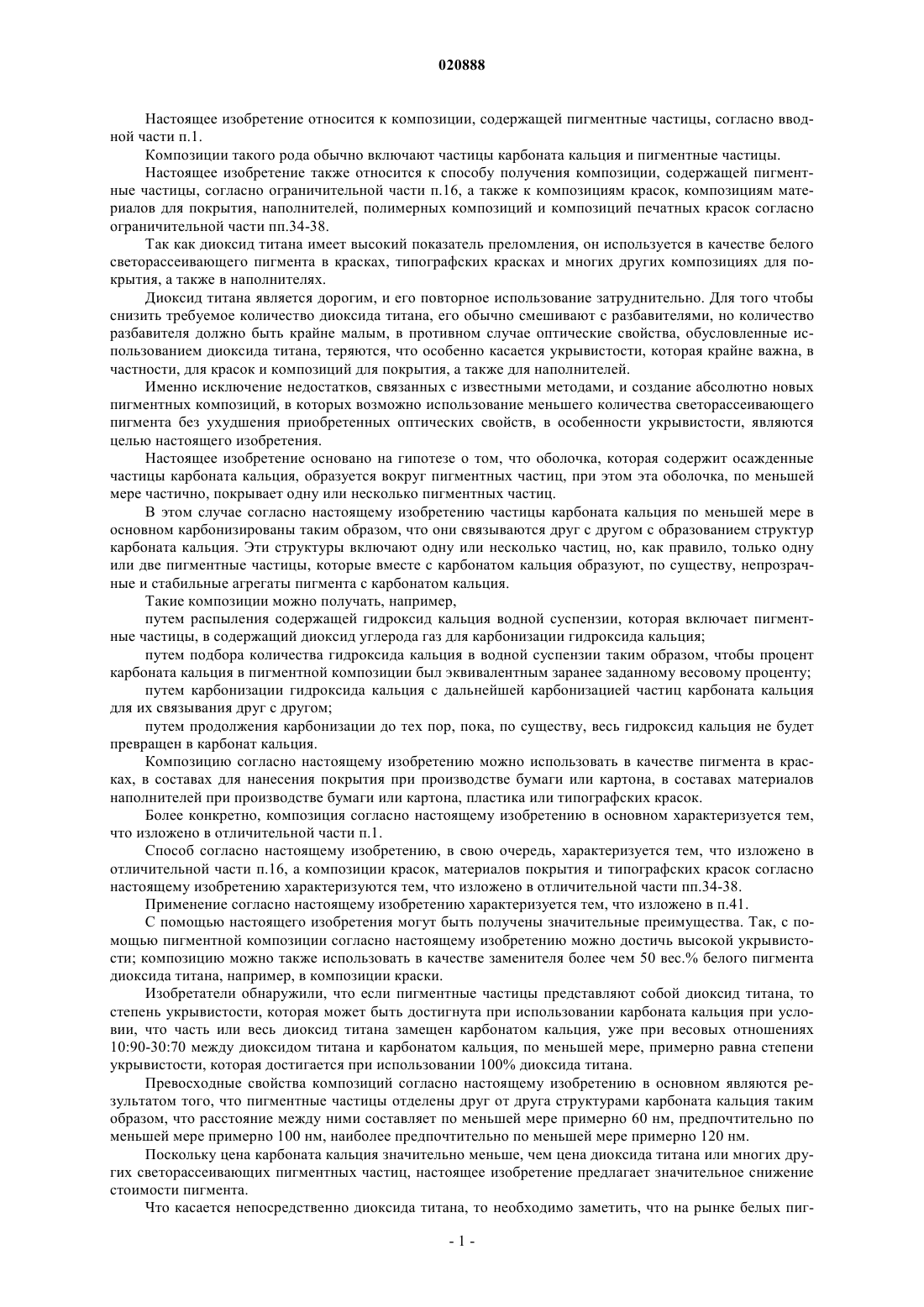 020888

Настоящее изобретение относится к композиции, содержащей пигментные частицы, согласно вводной части п.1.

Композиции такого рода обычно включают частицы карбоната кальция и пигментные частицы.

Настоящее изобретение также относится к способу получения композиции, содержащей пигментные частицы, согласно ограничительной части п.16, а также к композициям красок, композициям материалов для покрытия, наполнителей, полимерных композиций и композиций печатных красок согласно ограничительной части пп.34-38.

Так как диоксид титана имеет высокий показатель преломления, он используется в качестве белого светорассеивающего пигмента в красках, типографских красках и многих других композициях для покрытия, а также в наполнителях.

Диоксид титана является дорогим, и его повторное использование затруднительно. Для того чтобы снизить требуемое количество диоксида титана, его обычно смешивают с разбавителями, но количество разбавителя должно быть крайне малым, в противном случае оптические свойства, обусловленные использованием диоксида титана, теряются, что особенно касается укрывистости, которая крайне важна, в частности, для красок и композиций для покрытия, а также для наполнителей.

Именно исключение недостатков, связанных с известными методами, и создание абсолютно новых пигментных композиций, в которых возможно использование меньшего количества светорассеивающего пигмента без ухудшения приобретенных оптических свойств, в особенности укрывистости, являются целью настоящего изобретения.

Настоящее изобретение основано на гипотезе о том, что оболочка, которая содержит осажденные частицы карбоната кальция, образуется вокруг пигментных частиц, при этом эта оболочка, по меньшей мере частично, покрывает одну или несколько пигментных частиц.

В этом случае согласно настоящему изобретению частицы карбоната кальция по меньшей мере в основном карбонизированы таким образом, что они связываются друг с другом с образованием структур карбоната кальция. Эти структуры включают одну или несколько частиц, но, как правило, только одну или две пигментные частицы, которые вместе с карбонатом кальция образуют, по существу, непрозрачные и стабильные агрегаты пигмента с карбонатом кальция.

Такие композиции можно получать, например,

путем распыления содержащей гидроксид кальция водной суспензии, которая включает пигментные частицы, в содержащий диоксид углерода газ для карбонизации гидроксида кальция;

путем подбора количества гидроксида кальция в водной суспензии таким образом, чтобы процент карбоната кальция в пигментной композиции был эквивалентным заранее заданному весовому проценту;

путем карбонизации гидроксида кальция с дальнейшей карбонизацией частиц карбоната кальция для их связывания друг с другом;

путем продолжения карбонизации до тех пор, пока, по существу, весь гидроксид кальция не будет превращен в карбонат кальция.

Композицию согласно настоящему изобретению можно использовать в качестве пигмента в красках, в составах для нанесения покрытия при производстве бумаги или картона, в составах материалов наполнителей при производстве бумаги или картона, пластика или типографских красок.

Более конкретно, композиция согласно настоящему изобретению в основном характеризуется тем, что изложено в отличительной части п.1.

Способ согласно настоящему изобретению, в свою очередь, характеризуется тем, что изложено в отличительной части п.16, а композиции красок, материалов покрытия и типографских красок согласно настоящему изобретению характеризуются тем, что изложено в отличительной части пп.34-38.

Применение согласно настоящему изобретению характеризуется тем, что изложено в п.41.

С помощью настоящего изобретения могут быть получены значительные преимущества. Так, с помощью пигментной композиции согласно настоящему изобретению можно достичь высокой укрывистости; композицию можно также использовать в качестве заменителя более чем 50 вес.% белого пигмента диоксида титана, например, в композиции краски.

Изобретатели обнаружили, что если пигментные частицы представляют собой диоксид титана, то степень укрывистости, которая может быть достигнута при использовании карбоната кальция при условии, что часть или весь диоксид титана замещен карбонатом кальция, уже при весовых отношениях 10:90-30:70 между диоксидом титана и карбонатом кальция, по меньшей мере, примерно равна степени укрывистости, которая достигается при использовании 100% диоксида титана.

Превосходные свойства композиций согласно настоящему изобретению в основном являются результатом того, что пигментные частицы отделены друг от друга структурами карбоната кальция таким образом, что расстояние между ними составляет по меньшей мере примерно 60 нм, предпочтительно по меньшей мере примерно 100 нм, наиболее предпочтительно по меньшей мере примерно 120 нм.

Поскольку цена карбоната кальция значительно меньше, чем цена диоксида титана или многих других светорассеивающих пигментных частиц, настоящее изобретение предлагает значительное снижение стоимости пигмента.

Что касается непосредственно диоксида титана, то необходимо заметить, что на рынке белых пиг-

- 1 -